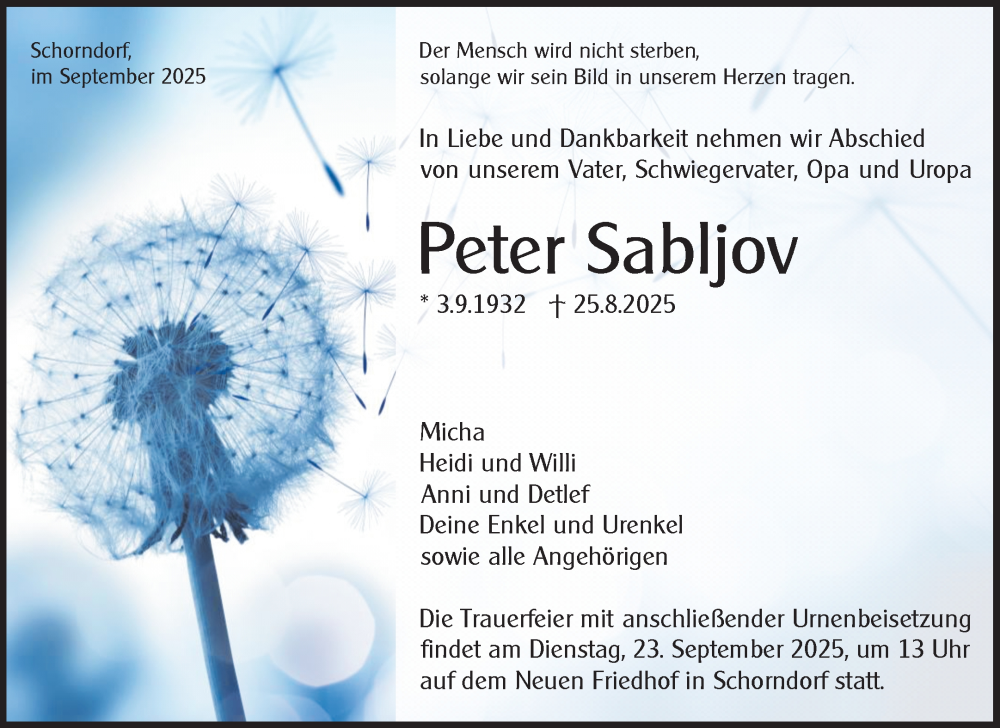 Schorndorf,
im September 2025

Der Mensch wird nicht sterben,
solange wir sein Bild in unserem Herzen tragen.

In Liebe und Dankbarkeit nehmen wir Abschied
von unserem Vater, Schwiegervater, Opa und Uropa

Peter Sabljov

* 3.9.1932 † 25.8.2025

Micha
Heidi und Willi
Anni und Detlef
Deine Enkel und Urenkel
sowie alle Angehörigen

Die Trauerfeier mit anschließender Urnenbeisetzung findet am Dienstag, 23. September 2025, um 13 Uhr auf dem Neuen Friedhof in Schorndorf statt.